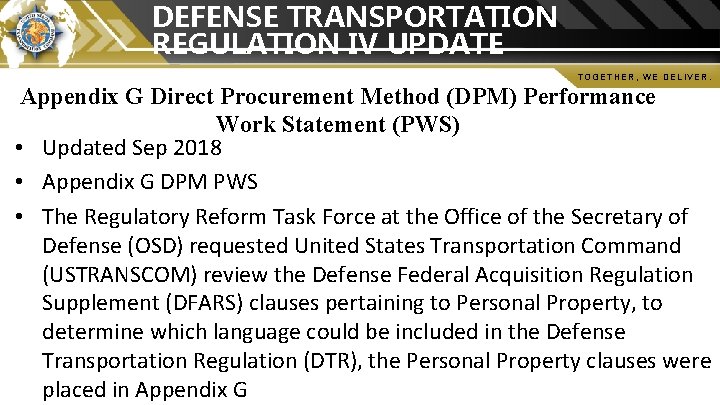 DEFENSE TRANSPORTATION REGULATION IV UPDATE

TOGETHER, WE DELIVER.

Appendix G Direct Procurement Method (DPM) Performance Work Statement (PWS)

• Updated Sep 2018
• Appendix G DPM PWS
• The Regulatory Reform Task Force at the Office of the Secretary of Defense (OSD) requested United States Transportation Command (USTRANSCOM) review the Defense Federal Acquisition Regulation Supplement (DFARS) clauses pertaining to Personal Property, to determine which language could be included in the Defense Transportation Regulation (DTR), the Personal Property clauses were placed in Appendix G